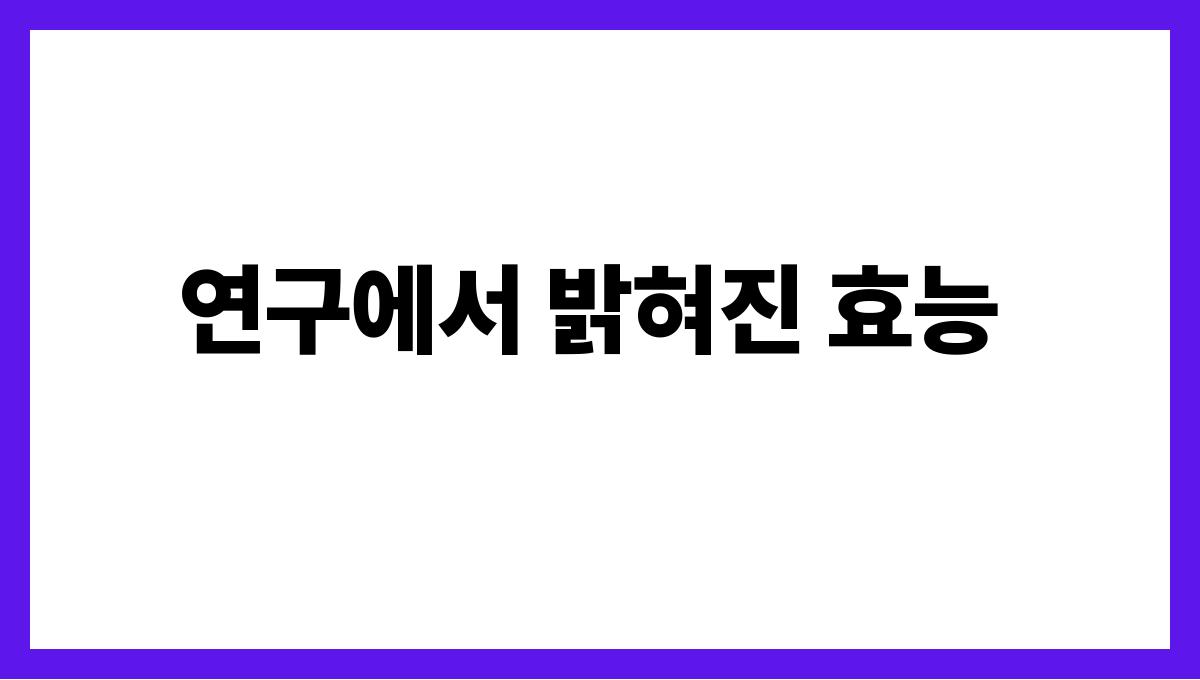 연구에서 밝혀진 효능